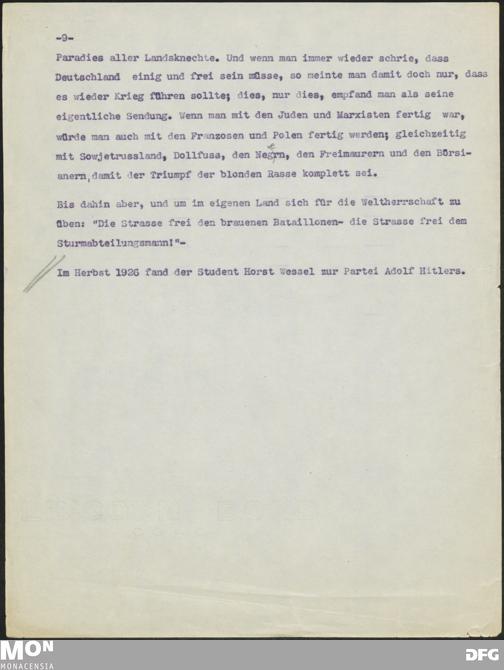 -9-

Paradies aller Landsknechte. Und wenn man immer wieder schrie, dass Deutschland einig und frei sein müsse, so meinte man damit doch nur, dass es wieder Krieg führen sollte; dies, nur dies, empfand man als seine eigentliche Sendung. Wenn man mit den Juden und Marxisten fertig war, würde man auch mit den Franzosen und Polen fertig werden; gleichzeitig mit Sowjetrussland, Dollfuss, den Negern, den Freimaurern und den Börsianern, damit der Triumpf der blonden Rasse komplett sei.

Bis dahin aber, und um im eigenen Land sich für die Weltherrschaft zu üben: "Die Strasse frei den braunen Bataillonen- die Strasse frei dem Sturmabteilungsmann!"-

Im Herbst 1926 fand der Student Horst Wessel zur Partei Adolf Hitlers.

MON
MONACENSIA
DFG